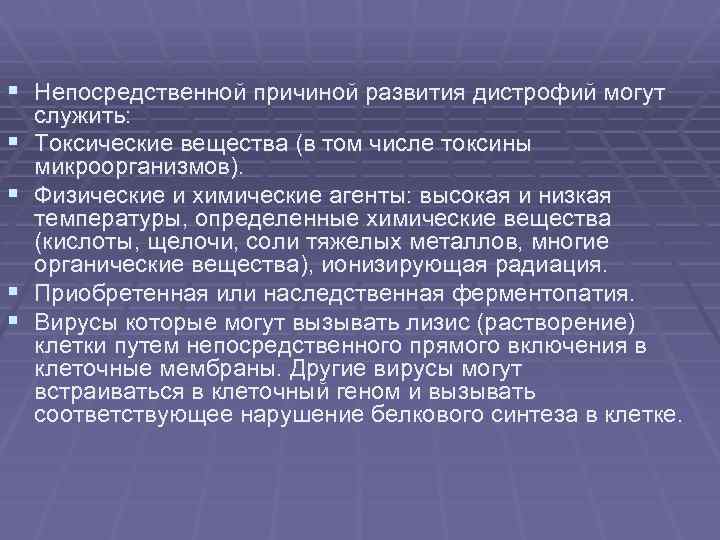 ▪ Непосредственной причиной развития дистрофий могут служить:

▪ Токсические вещества (в том числе токсины микроорганизмов).

▪ Физические и химические агенты: высокая и низкая температуры, определенные химические вещества (кислоты, щелочи, соли тяжелых металлов, многие органические вещества), ионизирующая радиация.

▪ Приобретенная или наследственная ферментопатия.

▪ Вирусы которые могут вызывать лизис (растворение) клетки путем непосредственного прямого включения в клеточные мембраны. Другие вирусы могут встраиваться в клеточный геном и вызывать соответствующее нарушение белкового синтеза в клетке.